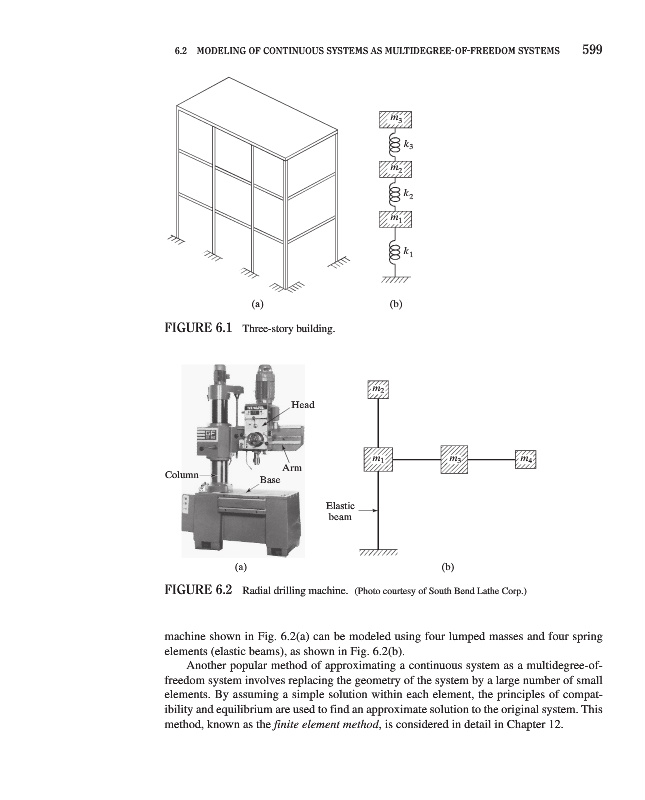 6.2 MODELING OF CONTINUOUS SYSTEMS AS MULTIDEGREE-OF-FREEDOM SYSTEMS 599

$m_3$

$k_3$

$m_2$

$k_2$

$m_1$

$k_1$

(a)

(b)

FIGURE 6.1 Three-story building.

Head

Arm

Column

Base

$m_2$

$m_1$

$m_3$

$m_4$

Elastic beam

(a)

(b)

FIGURE 6.2 Radial drilling machine. (Photo courtesy of South Bend Lathe Corp.)

machine shown in Fig. 6.2(a) can be modeled using four lumped masses and four spring elements (elastic beams), as shown in Fig. 6.2(b).

Another popular method of approximating a continuous system as a multidegree-of-freedom system involves replacing the geometry of the system by a large number of small elements. By assuming a simple solution within each element, the principles of compatibility and equilibrium are used to find an approximate solution to the original system. This method, known as the finite element method, is considered in detail in Chapter 12.